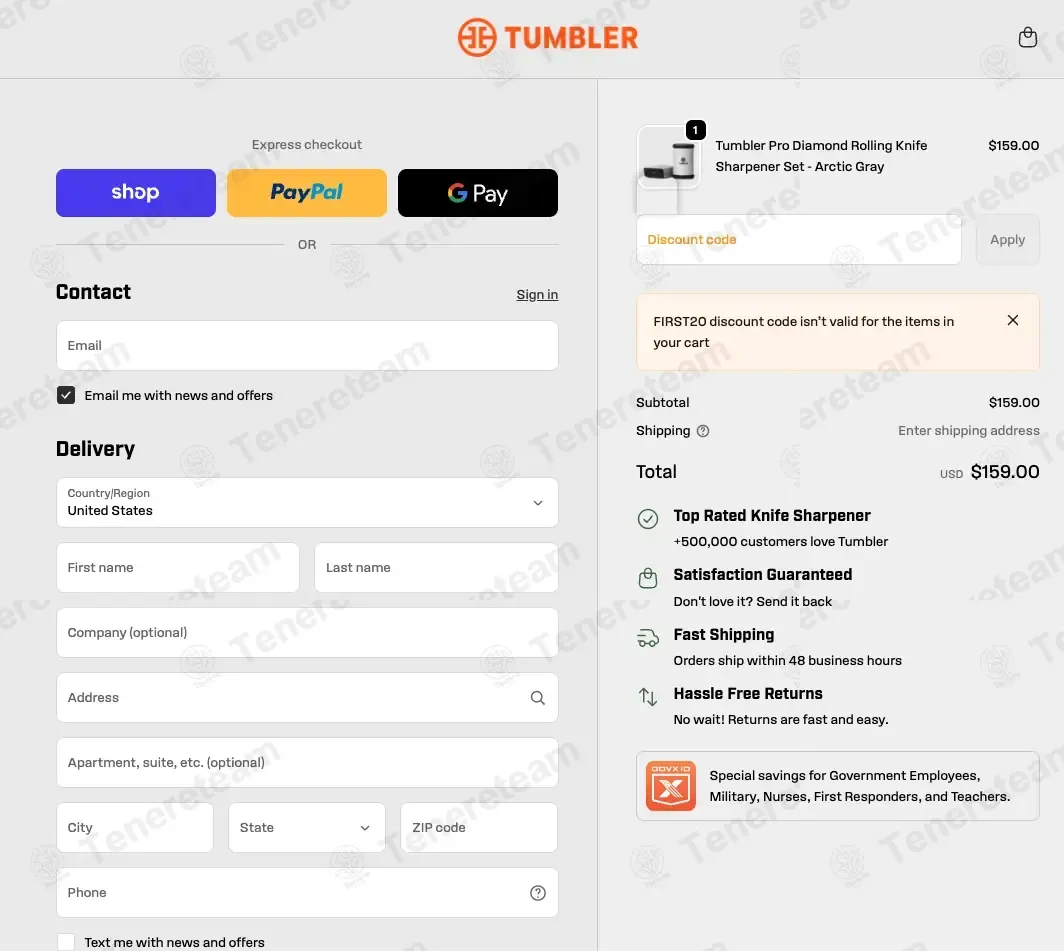 TUMBLER

Express checkout

shop PayPal G Pay

OR

Contact

Sign in

Email

Email me with news and offers

Delivery

Country/Region
United States

First name

Last name

Company (optional)

Address

Apartment, suite, etc. (optional)

City

State

ZIP code

Phone

Text me with news and offers

1

Tumbler Pro Diamond Rolling Knife Sharpener Set - Arctic Gray

$159.00

Discount code

Apply

FIRST20 discount code isn't valid for the items in your cart

Subtotal $159.00

Shipping Enter shipping address

Total USD $159.00

Top Rated Knife Sharpener
+500,000 customers love Tumbler

Satisfaction Guaranteed
Don't love it? Send it back

Fast Shipping
Orders ship within 48 business hours

Hassle Free Returns
No wait! Returns are fast and easy.

GOVX ID

Special savings for Government Employees, Military, Nurses, First Responders, and Teachers.

Tenereteam